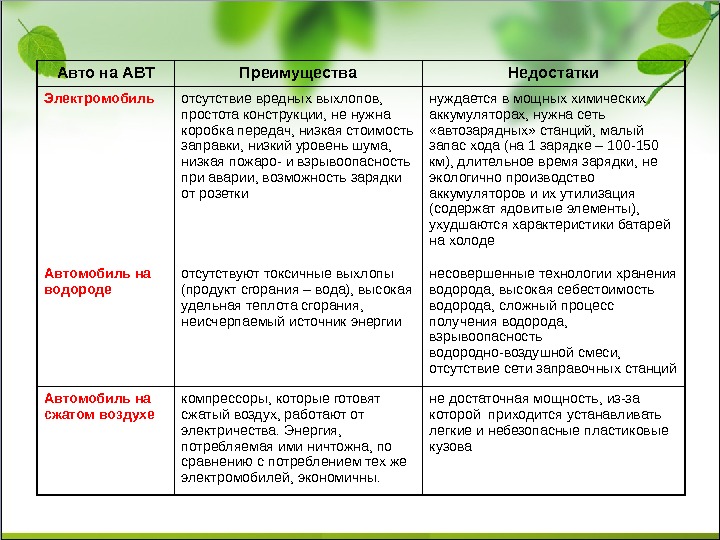 | Авто на АВТ | Преимущества | Недостатки |
|---|---|---|
| Электромобиль | отсутствие вредных выхлопов, простота конструкции, не нужна коробка передач, низкая стоимость заправки, низкий уровень шума, низкая пожаро- и взрывоопасность при аварии, возможность зарядки от розетки | нуждается в мощных химических аккумуляторах, нужна сеть «автозарядных» станций, малый запас хода (на 1 зарядке – 100-150 км), длительное время зарядки, не экологично производство аккумуляторов и их утилизация (содержат ядовитые элементы), ухудшаются характеристики батарей на холоде |
| Автомобиль на водороде | отсутствуют токсичные выхлопы (продукт сгорания – вода), высокая удельная теплота сгорания, неисчерпаемый источник энергии | несовершенные технологии хранения водорода, высокая себестоимость водорода, сложный процесс получения водорода, взрывоопасность водородно-воздушной смеси, отсутствие сети заправочных станций |
| Автомобиль на сжатом воздухе | компрессоры, которые готовят сжатый воздух, работают от электричества. Энергия, потребляемая ими ничтожна, по сравнению с потреблением тех же электромобилей, экономичны. | не достаточная мощность, из-за которой приходится устанавливать легкие и небезопасные пластиковые кузова |